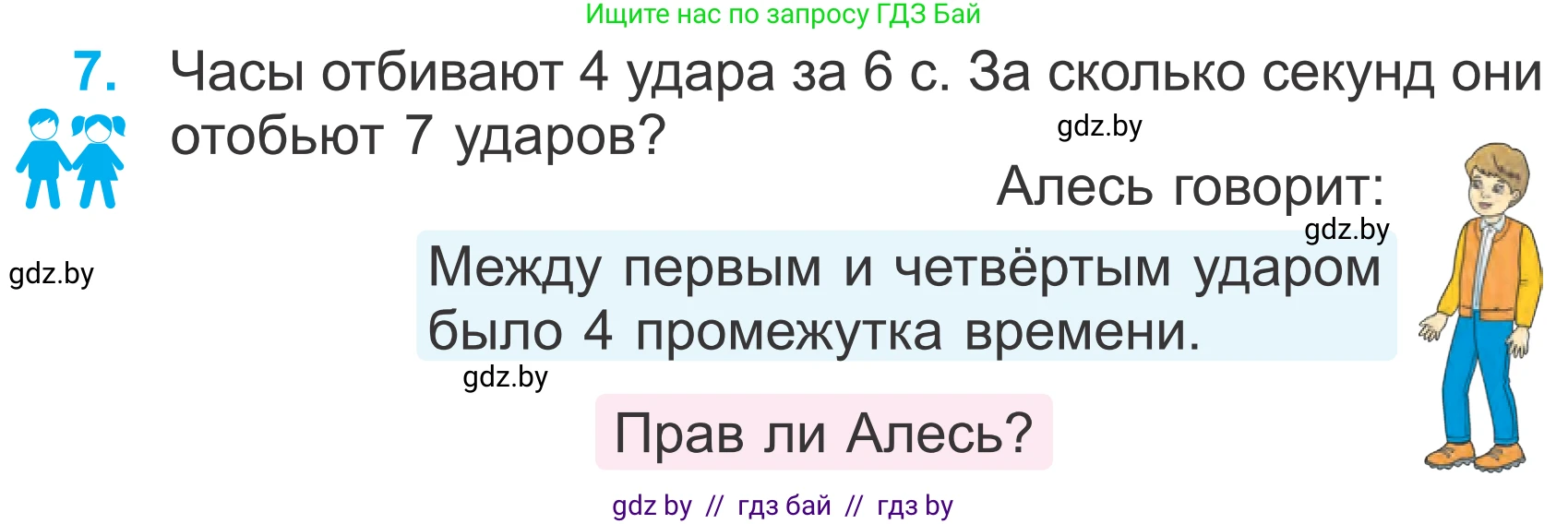 Ищите нас по запросу ГДЗ Бай

7. Часы отбивают 4 удара за 6 с. За сколько секунд они отобьют 7 ударов?

gdz.by

Алесь говорит:

gdz.by

gdz.by

Между первым и четвёртым ударом было 4 промежутка времени.

gdz.by

Прав ли Алесь?

gdz by // гдз бай // гдз by